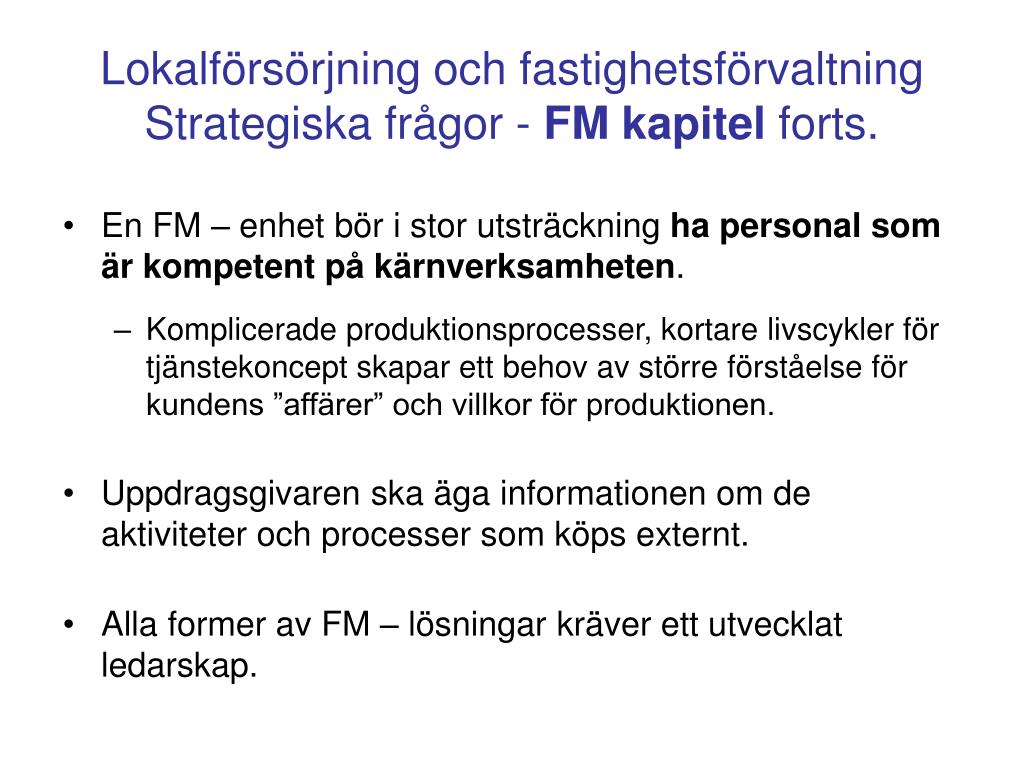 Lokalförsörjning och fastighetsförvaltning
Strategiska frågor - FM kapitel forts.

• En FM – enhet bör i stor utsträckning ha personal som är kompetent på kärnverksamheten.

– Komplicerade produktionsprocesser, kortare livscykler för tjänstekoncept skapar ett behov av större förståelse för kundens ”affärer” och villkor för produktionen.

• Uppdragsgivaren ska äga informationen om de aktiviteter och processer som köps externt.

• Alla former av FM – lösningar kräver ett utvecklat ledarskap.